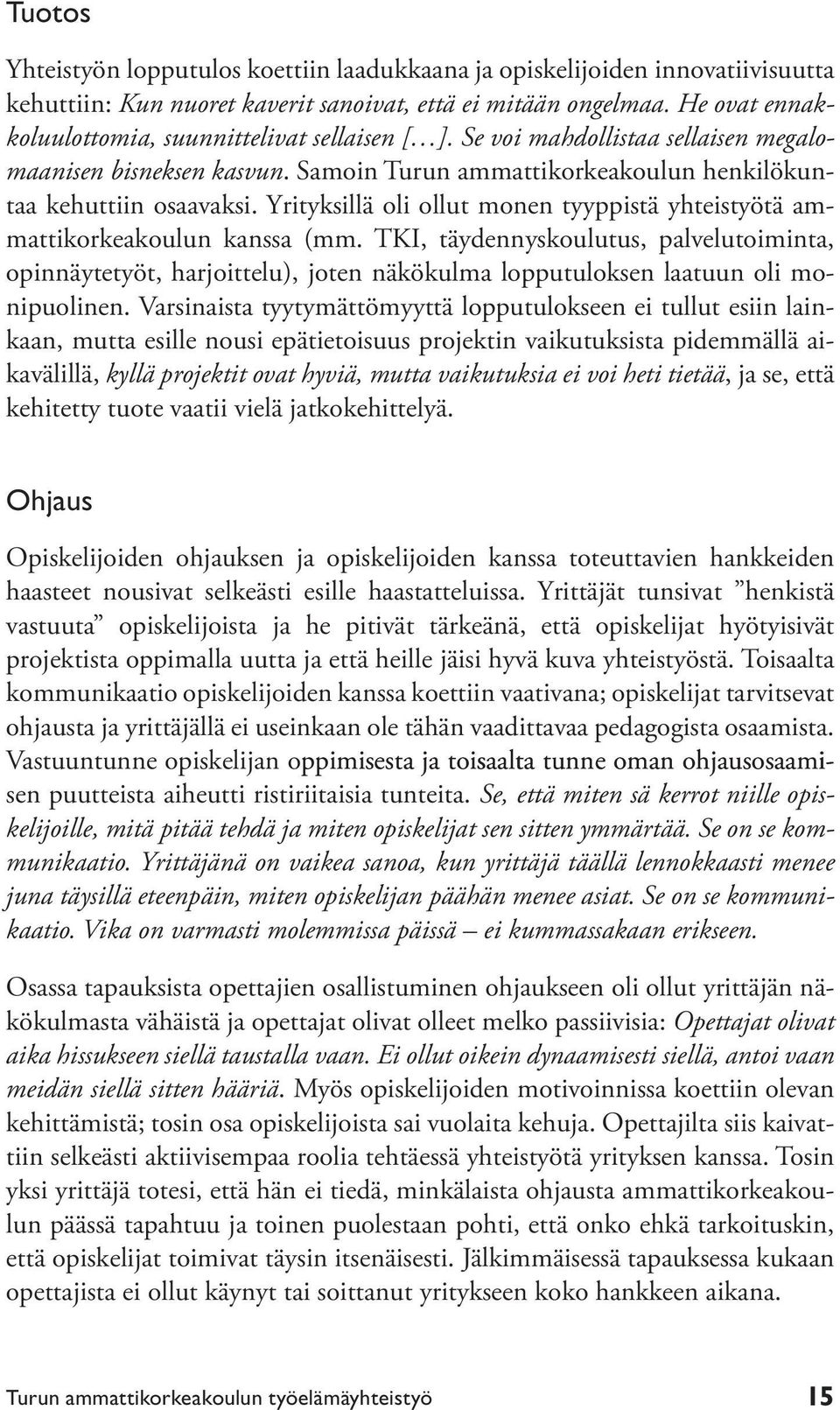 Tuotos

Yhteistyön lopputulos koettiin laadukkaana ja opiskelijoiden innovatiivisuutta kehuttiin: Kun nuoret kaverit sanoivat, että ei mitään ongelmaa. He ovat ennakkoluulottomia, suunnittelivat sellaisen [...]. Se voi mahdollistaa sellaisen megalomaanisen bisneksen kasvun. Samoin Turun ammattikorkeakoulun henkilökuntaa kehuttiin osaavaksi. Yrityksillä oli ollut monen tyyppistä yhteistyötä ammattikorkeakoulun kanssa (mm. TKI, täydennyskoulutus, palvelutoiminta, opinnäytetyöt, harjoittelu), joten näkökulma lopputuloksen laatuun oli monipuolinen. Varsinaista tyytymättömyyttä lopputulokseen ei tullut esiin lainkaan, mutta esille nousi epätietoisuus projektin vaikutuksista pidemmällä aikavälillä, kyllä projektit ovat hyviä, mutta vaikutuksia ei voi heti tietää, ja se, että kehitetty tuote vaatii vielä jatkokehittelyä.

Ohjaus

Opiskelijoiden ohjauksen ja opiskelijoiden kanssa toteuttavien hankkeiden haasteet nousivat selkeästi esille haastatteluissa. Yrittäjät tunsivat ”henkistä vastuuta” opiskelijoista ja he pitivät tärkeänä, että opiskelijat hyötyisivät projektista oppimalla uutta ja että heille jäisi hyvä kuva yhteistyöstä. Toisaalta kommunikaatio opiskelijoiden kanssa koettiin vaativana; opiskelijat tarvitsevat ohjausta ja yrittäjällä ei useinkaan ole tähän vaadittavaa pedagogista osaamista. Vastuuntunne opiskelijan oppimisesta ja toisaalta tunne oman ohjausosaamisen puutteista aiheutti ristiriitaisia tunteita. Se, että miten sä kerrot niille opiskelijoille, mitä pitää tehdä ja miten opiskelijat sen sitten ymmärtää. Se on se kommunikaatio. Yrittäjänä on vaikea sanoa, kun yrittäjä täällä lennokkaasti menee juna täysillä eteenpäin, miten opiskelijan päähän menee asiat. Se on se kommunikaatio. Vika on varmasti molemmissa päissä – ei kummassakaan erikseen.

Osassa tapauksista opettajien osallistuminen ohjaukseen oli ollut yrittäjän näkökulmasta vähäistä ja opettajat olivat olleet melko passiivisia: Opettajat olivat aika hissukseen siellä taustalla vaan. Ei ollut oikein dynaamisesti siellä, antoi vaan meidän siellä sitten hääriä. Myös opiskelijoiden motivoinnissa koettiin olevan kehittämistä; tosin osa opiskelijoista sai vuolaita kehuja. Opettajilta siis kaivattiin selkeästi aktiivisempaa roolia tehtäessä yhteistyötä yrityksen kanssa. Tosin yksi yrittäjä totesi, että hän ei tiedä, minkälaista ohjausta ammattikorkeakoulun päässä tapahtuu ja toinen puolestaan pohti, että onko ehkä tarkoituskin, että opiskelijat toimivat täysin itsenäisesti. Jälkimmäisessä tapauksessa kukaan opettajista ei ollut käynyt tai soittanut yritykseen koko hankkeen aikana.

Turun ammattikorkeakoulun työelämäyhteistyö 15